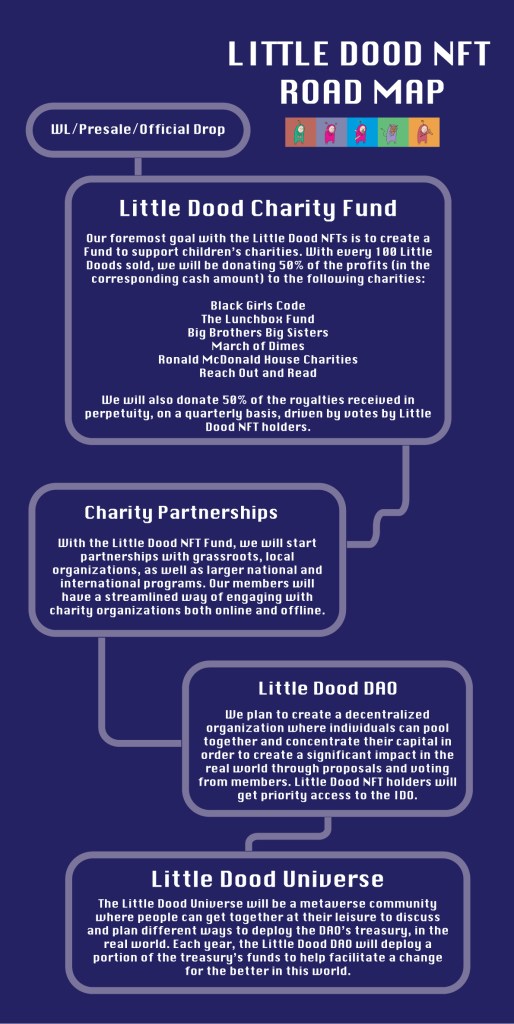 LITTLE DOOD NFT ROAD MAP

WL/Presale/Official Drop

Little Dood Charity Fund

Our foremost goal with the Little Dood NFTs is to create a Fund to support children's charities. With every 100 Little Doods sold, we will be donating 50% of the profits (in the corresponding cash amount) to the following charities:

Black Girls Code
The Lunchbox Fund
Big Brothers Big Sisters
March of Dimes
Ronald McDonald House Charities
Reach Out and Read

We will also donate 50% of the royalties received in perpetuity, on a quarterly basis, driven by votes by Little Dood NFT holders.

Charity Partnerships

With the Little Dood NFT Fund, we will start partnerships with grassroots, local organizations, as well as larger national and international programs. Our members will have a streamlined way of engaging with charity organizations both online and offline.

Little Dood DAO

We plan to create a decentralized organization where individuals can pool together and concentrate their capital in order to create a significant impact in the real world through proposals and voting from members. Little Dood NFT holders will get priority access to the IDO.

Little Dood Universe

The Little Dood Universe will be a metaverse community where people can get together at their leisure to discuss and plan different ways to deploy the DAO's treasury, in the real world. Each year, the Little Dood DAO will deploy a portion of the treasury's funds to help facilitate a change for the better in this world.